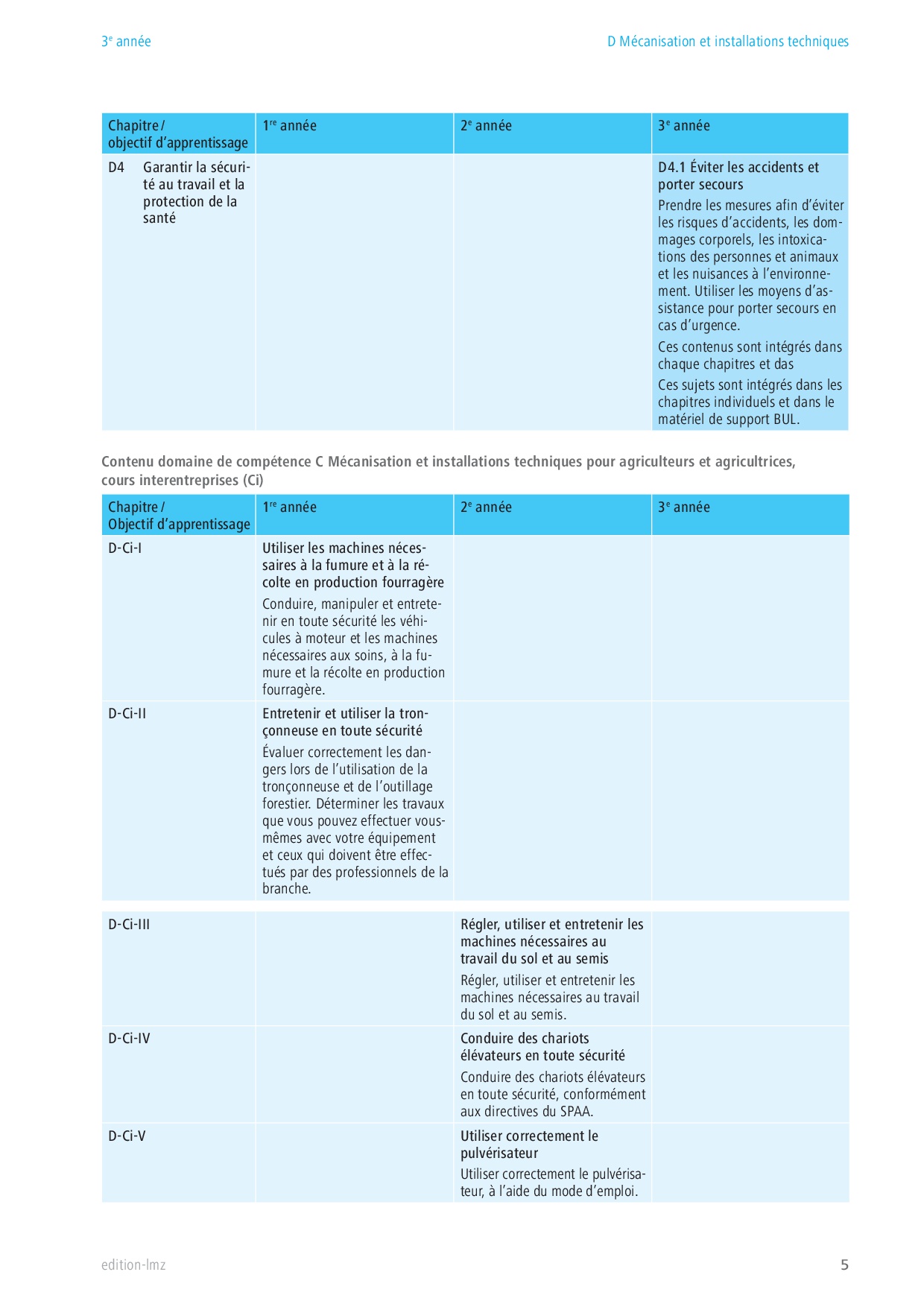 3e année D Mécanisation et installations techniques

| Chapitre / objectif d'apprentissage | 1re année | 2e année | 3e année |
|---|---|---|---|
| D4 Garantir la sécurité au travail et la protection de la santé | | | D4.1 Éviter les accidents et porter secours Prendre les mesures afin d'éviter les risques d'accidents, les dommages corporels, les intoxications des personnes et animaux et les nuisances à l'environnement. Utiliser les moyens d'assistance pour porter secours en cas d'urgence. Ces contenus sont intégrés dans chaque chapitres et das Ces sujets sont intégrés dans les chapitres individuels et dans le matériel de support BUL. |

Contenu domaine de compétence C Mécanisation et installations techniques pour agriculteurs et agricultrices, cours interentreprises (Ci)

| Chapitre / Objectif d'apprentissage | 1re année | 2e année | 3e année |
|---|---|---|---|
| D-Ci-I | Utiliser les machines nécessaires à la fumure et à la récolte en production fourragère Conduire, manipuler et entretenir en toute sécurité les véhicules à moteur et les machines nécessaires aux soins, à la fumure et la récolte en production fourragère. | | |
| D-Ci-II | Entretenir et utiliser la tronçonneuse en toute sécurité Évaluer correctement les dangers lors de l'utilisation de la tronçonneuse et de l'outillage forestier. Déterminer les travaux que vous pouvez effectuer vous-mêmes avec votre équipement et ceux qui doivent être effectués par des professionnels de la branche. | | |
| D-Ci-III | | Régler, utiliser et entretenir les machines nécessaires au travail du sol et au semis Régler, utiliser et entretenir les machines nécessaires au travail du sol et au semis. | |
| D-Ci-IV | | Conduire des chariots élévateurs en toute sécurité Conduire des chariots élévateurs en toute sécurité, conformément aux directives du SPAA. | |
| D-Ci-V | | Utiliser correctement le pulvérisateur Utiliser correctement le pulvérisateur, à l'aide du mode d'emploi. | |

edition-lmz 5